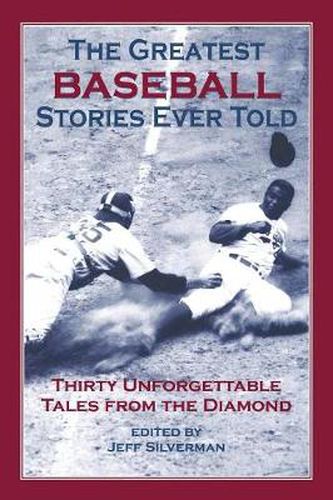 THE GREATEST
BASEBALL
STORIES EVER TOLD

THIRTY UNFORGETTABLE
TALES FROM THE DIAMOND

EDITED BY
JEFF SILVERMAN